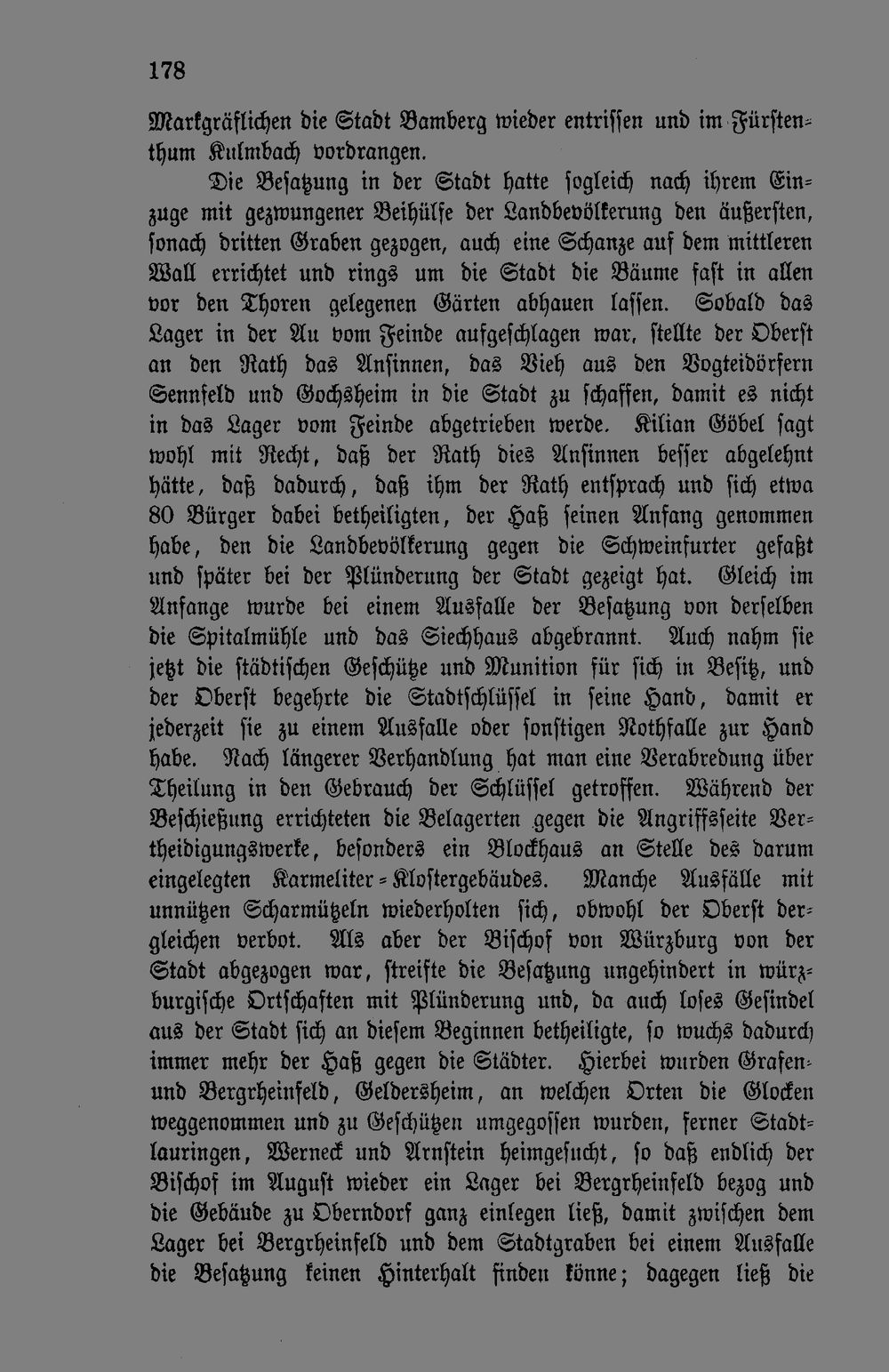 178

Markgräflichen die Stadt Bamberg wieder entrissen und im Fürstenthum Kulmbach vordrangen.

Die Besatzung in der Stadt hatte sogleich nach ihrem Einzuge mit gezwungener Beihülfe der Landbevölkerung den äußersten, sonach dritten Graben gezogen, auch eine Schanze auf dem mittleren Wall errichtet und rings um die Stadt die Bäume fast in allen vor den Thoren gelegenen Gärten abhauen lassen. Sobald das Lager in der Au vom Feinde aufgeschlagen war, stellte der Oberst an den Rath das Ansinnen, das Vieh aus den Vogteidörfern Sennfeld und Gochsheim in die Stadt zu schaffen, damit es nicht in das Lager vom Feinde abgetrieben werde. Kilian Göbel sagt wohl mit Recht, daß der Rath dies Ansinnen besser abgelehnt hätte, daß dadurch, daß ihm der Rath entsprach und sich etwa 80 Bürger dabei betheiligten, der Haß seinen Anfang genommen habe, den die Landbevölkerung gegen die Schweinfurter gefaßt und später bei der Plünderung der Stadt gezeigt hat. Gleich im Anfange wurde bei einem Ausfalle der Besatzung von derselben die Spitalmühle und das Siechhaus abgebrannt. Auch nahm sie jetzt die städtischen Geschütze und Munition für sich in Besitz, und der Oberst begehrte die Stadtschlüssel in seine Hand, damit er jederzeit sie zu einem Ausfalle oder sonstigen Nothfalle zur Hand habe. Nach längerer Verhandlung hat man eine Verabredung über Theilung in den Gebrauch der Schlüssel getroffen. Während der Beschießung errichteten die Belagerten gegen die Angriffsseite Vertheidigungswerke, besonders ein Blockhaus an Stelle des darum eingelegten Karmeliter-Klostergebäudes. Manche Ausfälle mit unnützen Scharmützeln wiederholten sich, obwohl der Oberst dergleichen verbot. Als aber der Bischof von Würzburg von der Stadt abgezogen war, streifte die Besatzung ungehindert in würzburgische Ortschaften mit Plünderung und, da auch loses Gesindel aus der Stadt sich an diesem Beginnen betheiligte, so wuchs dadurch immer mehr der Haß gegen die Städter. Hierbei wurden Grafen- und Bergrheinfeld, Geldersheim, an welchen Orten die Glocken weggenommen und zu Geschützen umgegossen wurden, ferner Stadtlauringen, Werneck und Arnstein heimgesucht, so daß endlich der Bischof im August wieder ein Lager bei Bergrheinfeld bezog und die Gebäude zu Oberndorf ganz einlegen ließ, damit zwischen dem Lager bei Bergrheinfeld und dem Stadtgraben bei einem Ausfalle die Besatzung keinen Hinterhalt finden könne; dagegen ließ die